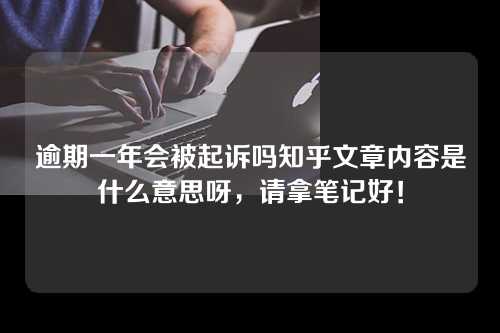 逾期一年会被起诉吗知乎文章内容是什么意思呀，请拿笔记好！